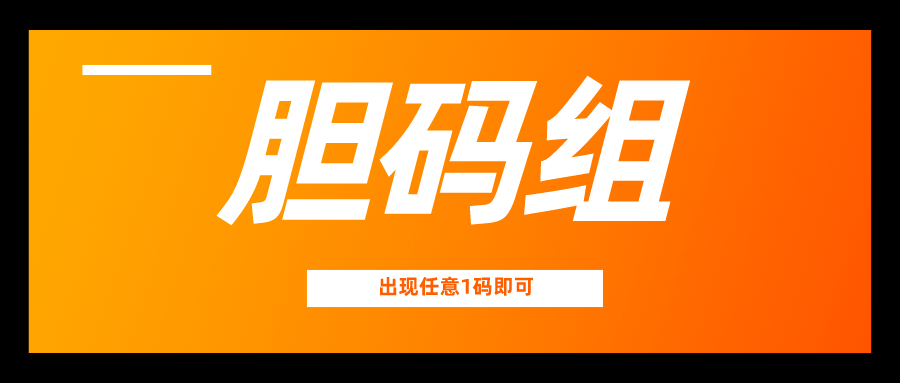 胆码组

出现任意1码即可